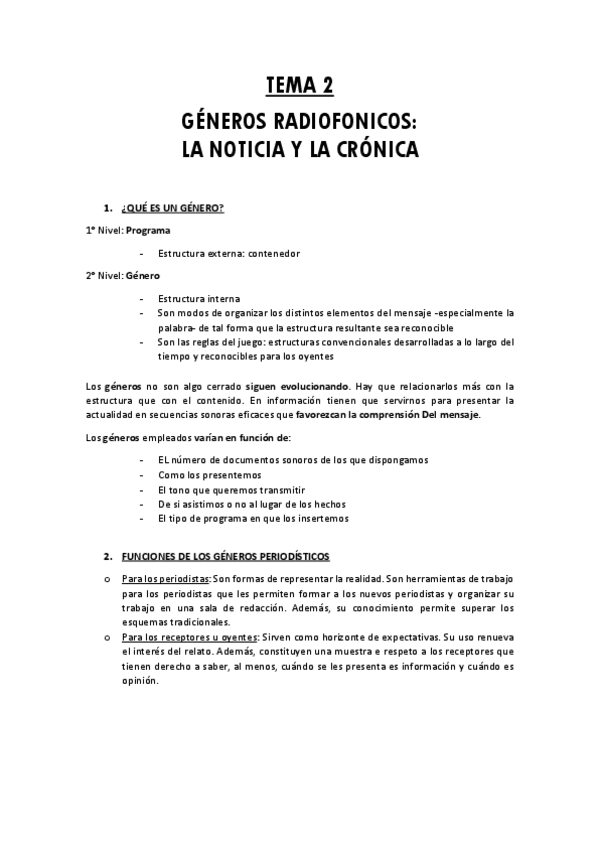 TEMA 2

GÉNEROS RADIOFONICOS:
LA NOTICIA Y LA CRÓNICA

1. ¿QUÉ ES UN GÉNERO?

1º Nivel: Programa

- Estructura externa: contenedor

2º Nivel: Género

- Estructura interna
- Son modos de organizar los distintos elementos del mensaje -especialmente la palabra- de tal forma que la estructura resultante sea reconocible
- Son las reglas del juego: estructuras convencionales desarrolladas a lo largo del tiempo y reconocibles para los oyentes

Los géneros no son algo cerrado siguen evolucionando. Hay que relacionarlos más con la estructura que con el contenido. En información tienen que servirnos para presentar la actualidad en secuencias sonoras eficaces que favorezcan la comprensión Del mensaje.

Los géneros empleados varían en función de:

- EL número de documentos sonoros de los que dispongamos
- Como los presentemos
- El tono que queremos transmitir
- De si asistimos o no al lugar de los hechos
- El tipo de programa en que los insertemos

2. FUNCIONES DE LOS GÉNEROS PERIODÍSTICOS

o Para los periodistas: Son formas de representar la realidad. Son herramientas de trabajo para los periodistas que les permiten formar a los nuevos periodistas y organizar su trabajo en una sala de redacción. Además, su conocimiento permite superar los esquemas tradicionales.
o Para los receptores u oyentes: Sirven como horizonte de expectativas. Su uso renueva el interés del relato. Además, constituyen una muestra e respeto a los receptores que tienen derecho a saber, al menos, cuándo se les presenta es información y cuándo es opinión.